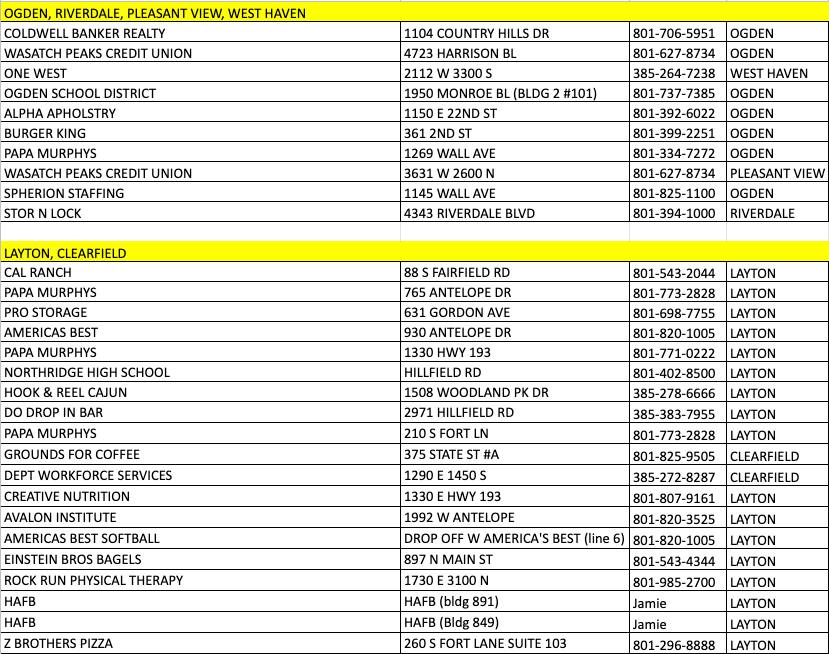 | OGDEN, RIVERDALE, PLEASANT VIEW, WEST HAVEN | | | |
|---|---|---|---|
| COLDWELL BANKER REALTY | 1104 COUNTRY HILLS DR | 801-706-5951 | OGDEN |
| WASATCH PEAKS CREDIT UNION | 4723 HARRISON BL | 801-627-8734 | OGDEN |
| ONE WEST | 2112 W 3300 S | 385-264-7238 | WEST HAVEN |
| OGDEN SCHOOL DISTRICT | 1950 MONROE BL (BLDG 2 #101) | 801-737-7385 | OGDEN |
| ALPHA APHOLSTRY | 1150 E 22ND ST | 801-392-6022 | OGDEN |
| BURGER KING | 361 2ND ST | 801-399-2251 | OGDEN |
| PAPA MURPHYS | 1269 WALL AVE | 801-334-7272 | OGDEN |
| WASATCH PEAKS CREDIT UNION | 3631 W 2600 N | 801-627-8734 | PLEASANT VIEW |
| SPHERION STAFFING | 1145 WALL AVE | 801-825-1100 | OGDEN |
| STOR N LOCK | 4343 RIVERDALE BLVD | 801-394-1000 | RIVERDALE |
| | | | |
| LAYTON, CLEARFIELD | | | |
| CAL RANCH | 88 S FAIRFIELD RD | 801-543-2044 | LAYTON |
| PAPA MURPHYS | 765 ANTELOPE DR | 801-773-2828 | LAYTON |
| PRO STORAGE | 631 GORDON AVE | 801-698-7755 | LAYTON |
| AMERICAS BEST | 930 ANTELOPE DR | 801-820-1005 | LAYTON |
| PAPA MURPHYS | 1330 HWY 193 | 801-771-0222 | LAYTON |
| NORTHRIDGE HIGH SCHOOL | HILLFIELD RD | 801-402-8500 | LAYTON |
| HOOK & REEL CAJUN | 1508 WOODLAND PK DR | 385-278-6666 | LAYTON |
| DO DROP IN BAR | 2971 HILLFIELD RD | 385-383-7955 | LAYTON |
| PAPA MURPHYS | 210 S FORT LN | 801-773-2828 | LAYTON |
| GROUNDS FOR COFFEE | 375 STATE ST #A | 801-825-9505 | CLEARFIELD |
| DEPT WORKFORCE SERVICES | 1290 E 1450 S | 385-272-8287 | CLEARFIELD |
| CREATIVE NUTRITION | 1330 E HWY 193 | 801-807-9161 | LAYTON |
| AVALON INSTITUTE | 1992 W ANTELOPE | 801-820-3525 | LAYTON |
| AMERICAS BEST SOFTBALL | DROP OFF W AMERICA'S BEST (line 6) | 801-820-1005 | LAYTON |
| EINSTEIN BROS BAGELS | 897 N MAIN ST | 801-543-4344 | LAYTON |
| ROCK RUN PHYSICAL THERAPY | 1730 E 3100 N | 801-985-2700 | LAYTON |
| HAFB | HAFB (bldg 891) | Jamie | LAYTON |
| HAFB | HAFB (Bldg 849) | Jamie | LAYTON |
| Z BROTHERS PIZZA | 260 S FORT LANE SUITE 103 | 801-296-8888 | LAYTON |